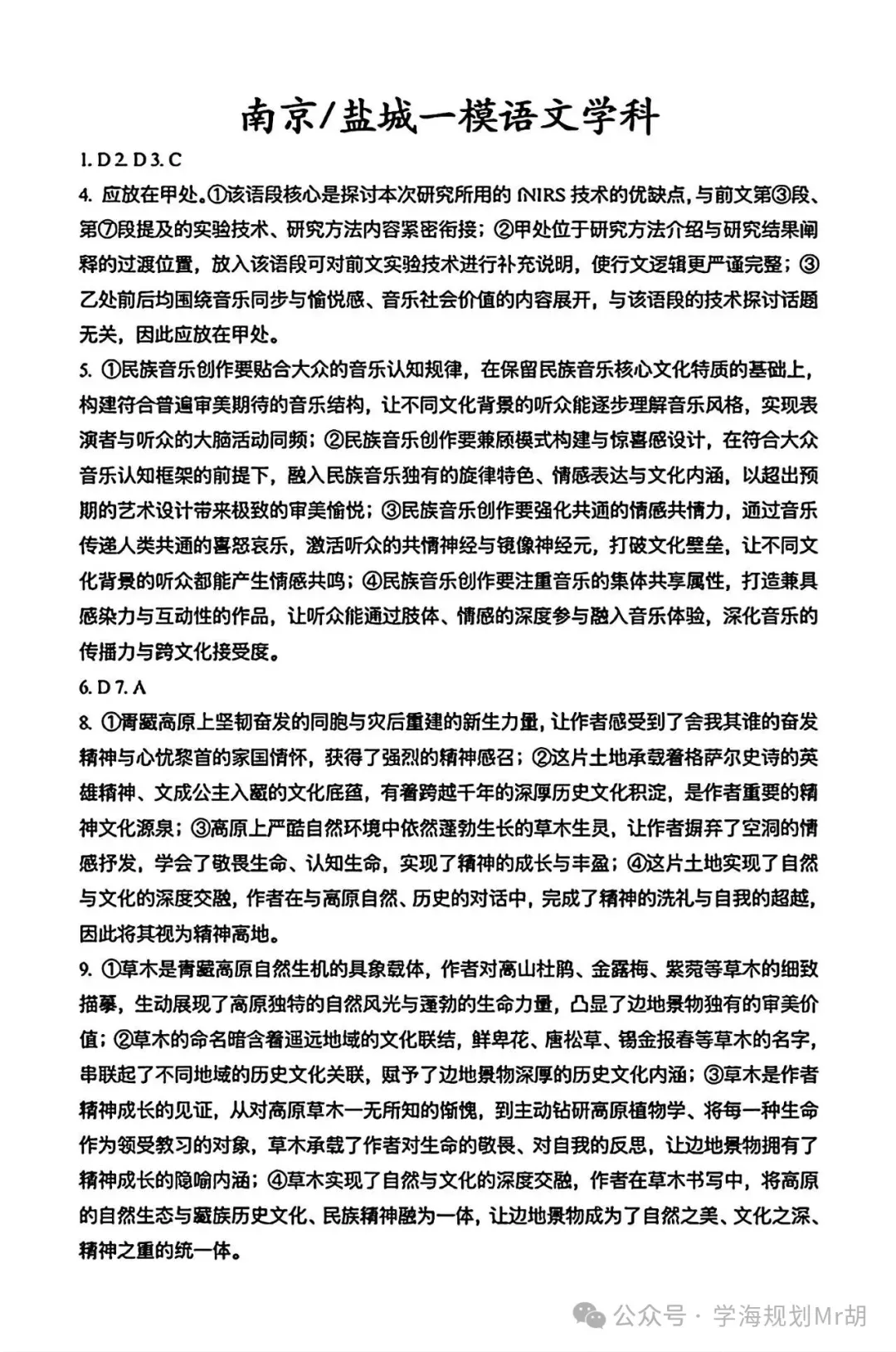 南京/盐城一模语文学科

1. D 2. D 3. C

4. 应放在甲处。①该语段核心是探讨本次研究所用的 fNIRS 技术的优缺点，与前文第③段、第⑦段提及的实验技术、研究方法内容紧密衔接；②甲处位于研究方法介绍与研究结果阐释的过渡位置，放入该语段可对前文实验技术进行补充说明，使行文逻辑更严谨完整；③乙处前后均围绕音乐同步与愉悦感、音乐社会价值的内容展开，与该语段的技术探讨话题无关，因此应放在甲处。

5. ①民族音乐创作要贴合大众的音乐认知规律，在保留民族音乐核心文化特质的基础上，构建符合普遍审美期待的音乐结构，让不同文化背景的听众能逐步理解音乐风格，实现表演者与听众的大脑活动同频；②民族音乐创作要兼顾模式构建与惊喜感设计，在符合大众音乐认知框架的前提下，融入民族音乐独有的旋律特色、情感表达与文化内涵，以超出预期的艺术设计带来极致的审美愉悦；③民族音乐创作要强化共通的情感共情力，通过音乐传递人类共通的喜怒哀乐，激活听众的共情神经与镜像神经元，打破文化壁垒，让不同文化背景的听众都能产生情感共鸣；④民族音乐创作要注重音乐的集体共享属性，打造兼具感染力与互动性的作品，让听众能通过肢体、情感的深度参与融入音乐体验，深化音乐的传播力与跨文化接受度。

6. D 7. A

8. ①青藏高原上坚韧奋发的同胞与灾后重建的新生力量，让作者感受到了舍我其谁的奋发精神与心忧黎首的家国情怀，获得了强烈的精神感召；②这片土地承载着格萨尔史诗的英雄精神、文成公主入藏的文化底蕴，有着跨越千年的深厚历史文化积淀，是作者重要的精神文化源泉；③高原上严酷自然环境中依然蓬勃生长的草木生灵，让作者摒弃了空洞的情感抒发，学会了敬畏生命、认知生命，实现了精神的成长与丰盈；④这片土地实现了自然与文化的深度交融，作者在与高原自然、历史的对话中，完成了精神的洗礼与自我的超越，因此将其视为精神高地。

9. ①草木是青藏高原自然生机的具象载体，作者对高山杜鹃、金露梅、紫菀等草木的细致描摹，生动展现了高原独特的自然风光与蓬勃的生命力量，凸显了边地景物独有的审美价值；②草木的命名暗含着遥远地域的文化联结，鲜卑花、唐松草、锡金报春等草木的名字，串联起了不同地域的历史文化关联，赋予了边地景物深厚的历史文化内涵；③草木是作者精神成长的见证，从对高原草木一无所知的惭愧，到主动钻研高原植物学、将每一种生命作为领受教习的对象，草木承载了作者对生命的敬畏、对自我的反思，让边地景物拥有了精神成长的隐喻内涵；④草木实现了自然与文化的深度交融，作者在草木书写中，将高原的自然生态与藏族历史文化、民族精神融为一体，让边地景物成为了自然之美、文化之深、精神之重的统一体。

公众号 · 学海规划Mr胡